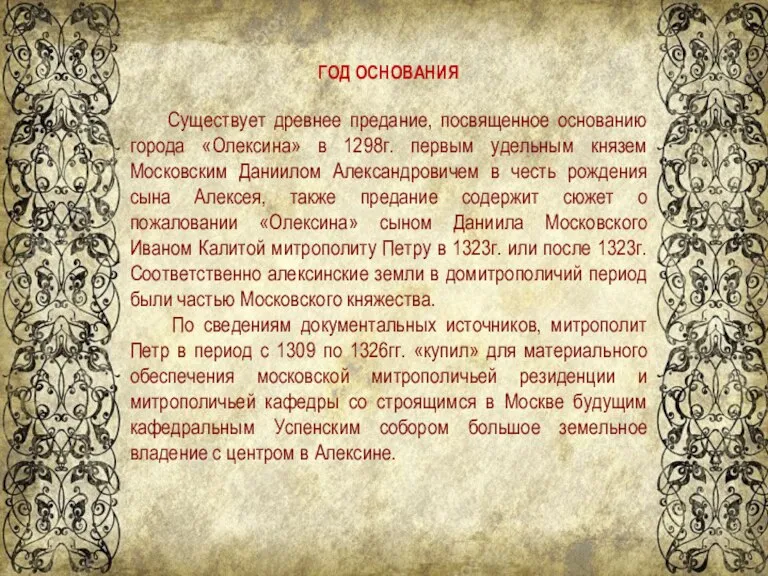 ГОД ОСНОВАНИЯ

Существует древнее предание, посвященное основанию города «Олексина» в 1298г. первым удельным князем Московским Даниилом Александровичем в честь рождения сына Алексея, также предание содержит сюжет о пожаловании «Олексина» сыном Даниила Московского Иваном Калитой митрополиту Петру в 1323г. или после 1323г. Соответственно алексинские земли в домитрополичий период были частью Московского княжества.

По сведениям документальных источников, митрополит Петр в период с 1309 по 1326гг. «купил» для материального обеспечения московской митрополичьей резиденции и митрополичьей кафедры со строящимся в Москве будущим кафедральным Успенским собором большое земельное владение с центром в Алексине.